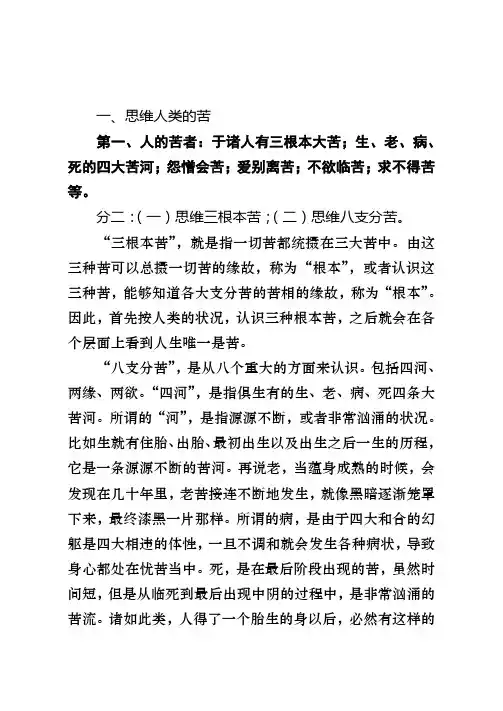 一、思维人类的苦

第一、人的苦者：于诸人有三根本大苦；生、老、病、死的四大苦河；怨憎会苦；爱别离苦；不欲临苦；求不得苦等。

分二：（一）思维三根本苦；（二）思维八支分苦。

“三根本苦”，就是指一切苦都统摄在三大苦中。由这三种苦可以总摄一切苦的缘故，称为“根本”，或者认识这三种苦，能够知道各大支分苦的苦相的缘故，称为“根本”。因此，首先按人类的状况，认识三种根本苦，之后就会在各个层面上看到人生唯一是苦。

“八支分苦”，是从八个重大的方面来认识。包括四河、两缘、两欲。“四河”，是指俱生有的生、老、病、死四条大苦河。所谓的“河”，是指源源不断，或者非常汹涌的状况。比如生就有住胎、出胎、最初出生以及出生之后一生的历程，它是一条源源不断的苦河。再说老，当蕴身成熟的时候，会发现在几十年里，老苦接连不断地发生，就像黑暗逐渐笼罩下来，最终漆黑一片那样。所谓的病，是由于四大和合的幻躯是四大相违的体性，一旦不调和就会发生各种病状，导致身心都处在忧苦当中。死，是在最后阶段出现的苦，虽然时间短，但是从临死到最后出现中阴的过程中，是非常汹涌的苦流。诸如此类，人得了一个胎生的身以后，必然有这样的